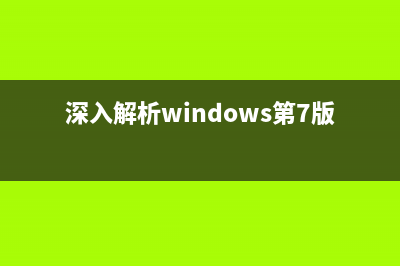 深入解析windows第7版